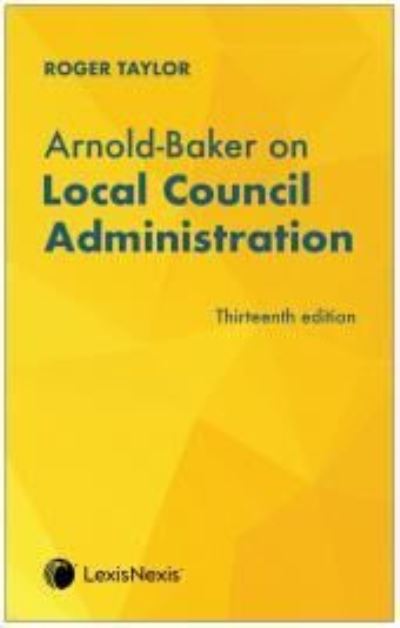 ROGER TAYLOR

Arnold-Baker on
Local Council
Administration

Thirteenth edition

LexisNexis